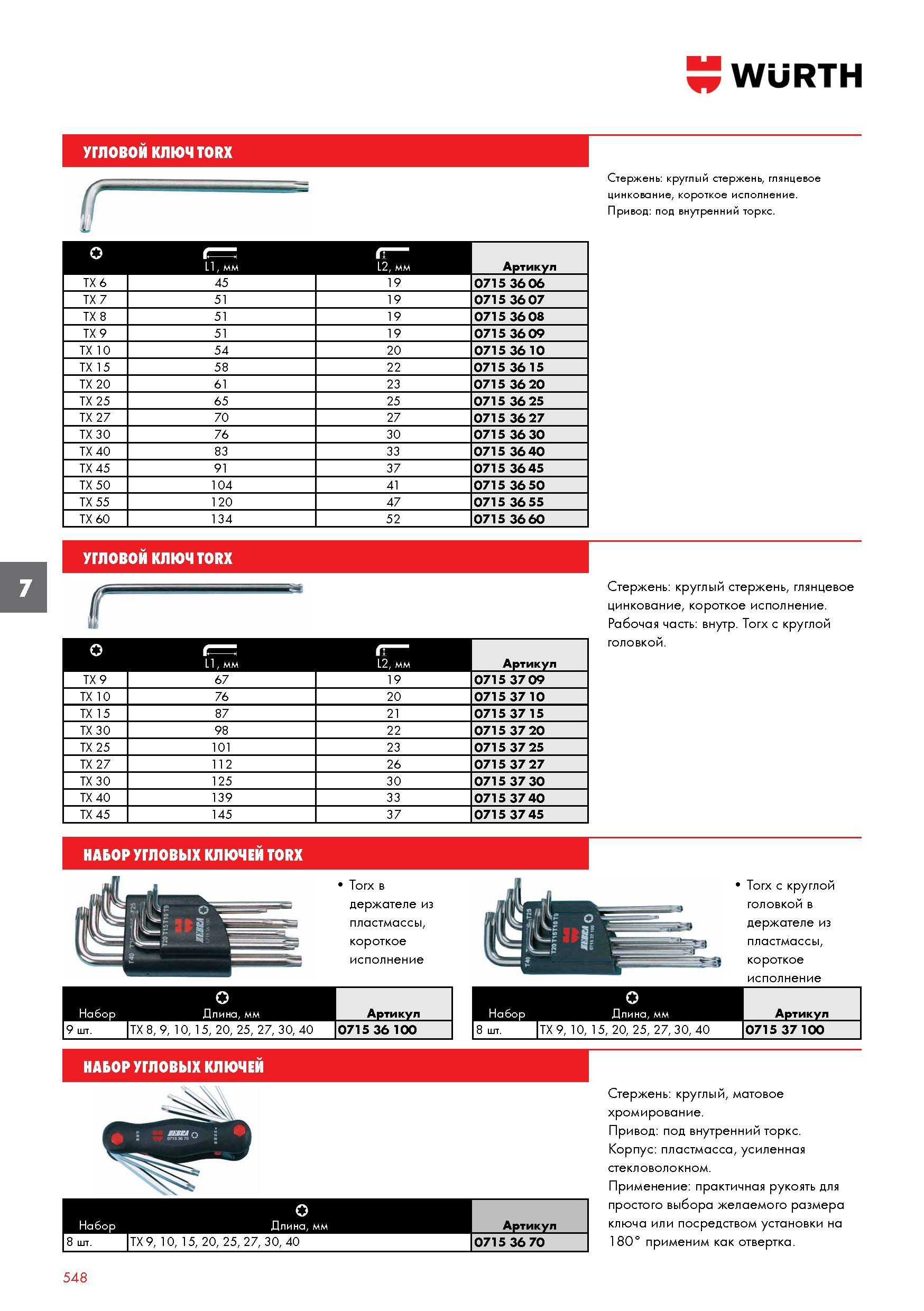 WÜRTH

УГЛОВОЙ КЛЮЧ TORX

Стержень: круглый стержень, глянцевое цинкование, короткое исполнение.
Привод: под внутренний торкс.

| | L1, мм | L2, мм | Артикул |
|---|---|---|---|
| TX 6 | 45 | 19 | 0715 36 06 |
| TX 7 | 51 | 19 | 0715 36 07 |
| TX 8 | 51 | 19 | 0715 36 08 |
| TX 9 | 51 | 19 | 0715 36 09 |
| TX 10 | 54 | 20 | 0715 36 10 |
| TX 15 | 58 | 22 | 0715 36 15 |
| TX 20 | 61 | 23 | 0715 36 20 |
| TX 25 | 65 | 25 | 0715 36 25 |
| TX 27 | 70 | 27 | 0715 36 27 |
| TX 30 | 76 | 30 | 0715 36 30 |
| TX 40 | 83 | 33 | 0715 36 40 |
| TX 45 | 91 | 37 | 0715 36 45 |
| TX 50 | 104 | 41 | 0715 36 50 |
| TX 55 | 120 | 47 | 0715 36 55 |
| TX 60 | 134 | 52 | 0715 36 60 |

7

УГЛОВОЙ КЛЮЧ TORX

Стержень: круглый стержень, глянцевое цинкование, короткое исполнение.
Рабочая часть: внутр. Torx с круглой головкой.

| | L1, мм | L2, мм | Артикул |
|---|---|---|---|
| TX 9 | 67 | 19 | 0715 37 09 |
| TX 10 | 76 | 20 | 0715 37 10 |
| TX 15 | 87 | 21 | 0715 37 15 |
| TX 30 | 98 | 22 | 0715 37 20 |
| TX 25 | 101 | 23 | 0715 37 25 |
| TX 27 | 112 | 26 | 0715 37 27 |
| TX 30 | 125 | 30 | 0715 37 30 |
| TX 40 | 139 | 33 | 0715 37 40 |
| TX 45 | 145 | 37 | 0715 37 45 |

НАБОР УГЛОВЫХ КЛЮЧЕЙ TORX

• Torx в держателе из пластмассы, короткое исполнение

| Набор | Длина, мм | Артикул |
|---|---|---|
| 9 шт. | TX 8, 9, 10, 15, 20, 25, 27, 30, 40 | 0715 36 100 |

• Torx с круглой головкой в держателе из пластмассы, короткое исполнение

| Набор | Длина, мм | Артикул |
|---|---|---|
| 8 шт. | TX 9, 10, 15, 20, 25, 27, 30, 40 | 0715 37 100 |

НАБОР УГЛОВЫХ КЛЮЧЕЙ

Стержень: круглый, матовое хромирование.
Привод: под внутренний торкс.
Корпус: пластмасса, усиленная стекловолокном.
Применение: практичная рукоять для простого выбора желаемого размера ключа или посредством установки на 180° применим как отвертка.

| Набор | Длина, мм | Артикул |
|---|---|---|
| 8 шт. | TX 9, 10, 15, 20, 25, 27, 30, 40 | 0715 36 70 |

548